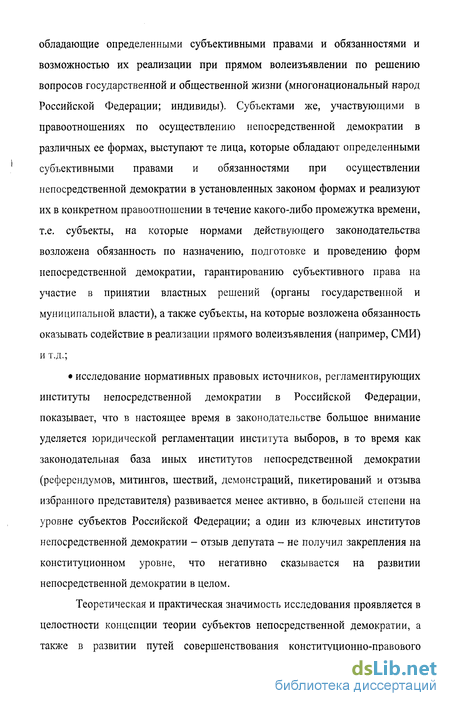 обладающие определенными субъективными правами и обязанностями и возможностью их реализации при прямом волеизъявлении по решению вопросов государственной и общественной жизни (многонациональный народ Российской Федерации; индивиды). Субъектами же, участвующими в правоотношениях по осуществлению непосредственной демократии в различных ее формах, выступают те лица, которые обладают определенными субъективными правами и обязанностями при осуществлении непосредственной демократии в установленных законом формах и реализуют их в конкретном правоотношении в течение какого-либо промежутка времени, т.е. субъекты, на которые нормами действующего законодательства возложена обязанность по назначению, подготовке и проведению форм непосредственной демократии, гарантированию субъективного права на участие в принятии властных решений (органы государственной и муниципальной власти), а также субъекты, на которые возложена обязанность оказывать содействие в реализации прямого волеизъявления (например, СМИ) и т.д.;

• исследование нормативных правовых источников, регламентирующих институты непосредственной демократии в Российской Федерации, показывает, что в настоящее время в законодательстве большое внимание уделяется юридической регламентации института выборов, в то время как законодательная база иных институтов непосредственной демократии (референдумов, митингов, шествий, демонстраций, пикетирований и отзыва избранного представителя) развивается менее активно, в большей степени на уровне субъектов Российской Федерации; а один из ключевых институтов непосредственной демократии – отзыв депутата – не получил закрепления на конституционном уровне, что негативно сказывается на развитии непосредственной демократии в целом.

Теоретическая и практическая значимость исследования проявляется в целостности концепции теории субъектов непосредственной демократии, а также в развитии путей совершенствования конституционно-правового

dsLib.net
библиотека диссертаций